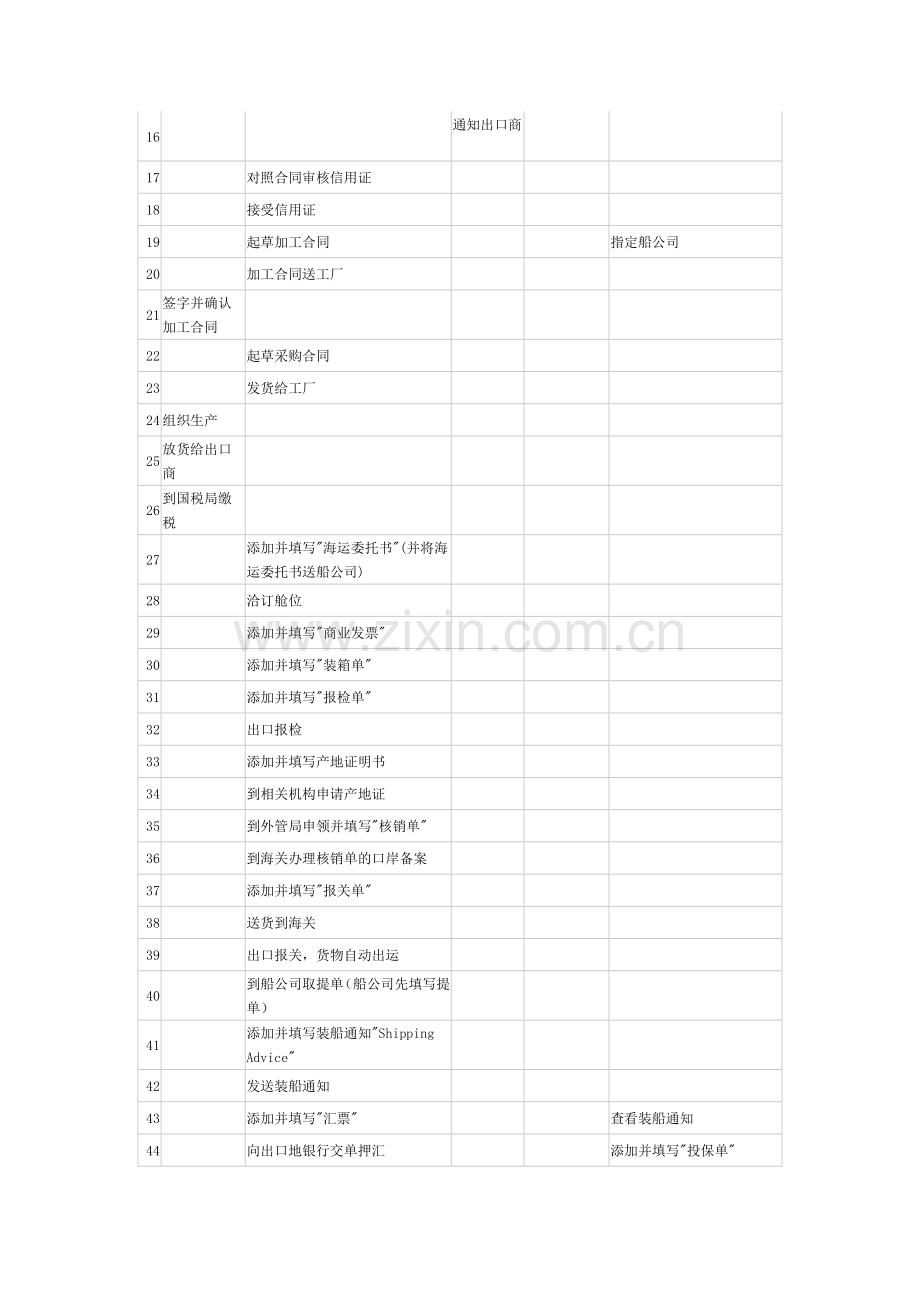 | | | | | | |
|---|---|---|---|---|---|
| 16 | | | 通知出口商 | | |
| 17 | | 对照合同审核信用证 | | | |
| 18 | | 接受信用证 | | | |
| 19 | | 起草加工合同 | | | 指定船公司 |
| 20 | | 加工合同送工厂 | | | |
| 21 | 签字并确认加工合同 | | | | |
| 22 | | 起草采购合同 | | | |
| 23 | | 发货给工厂 | | | |
| 24 | 组织生产 | | | | |
| 25 | 放货给出口商 | | | | |
| 26 | 到国税局缴税 | | | | |
| 27 | | 添加并填写"海运委托书"(并将海运委托书送船公司) | | | |
| 28 | | 洽订舱位 | | | |
| 29 | | 添加并填写"商业发票" | | | |
| 30 | | 添加并填写"装箱单" | | | |
| 31 | | 添加并填写"报检单" | | | |
| 32 | | 出口报检 | | | |
| 33 | | 添加并填写产地证明书 | | | |
| 34 | | 到相关机构申请产地证 | | | |
| 35 | | 到外管局申领并填写"核销单" | | | |
| 36 | | 到海关办理核销单的口岸备案 | | | |
| 37 | | 添加并填写"报关单" | | | |
| 38 | | 送货到海关 | | | |
| 39 | | 出口报关，货物自动出运 | | | |
| 40 | | 到船公司取提单(船公司先填写提单) | | | |
| 41 | | 添加并填写装船通知"Shipping Advice" | | | |
| 42 | | 发送装船通知 | | | |
| 43 | | 添加并填写"汇票" | | | 查看装船通知 |
| 44 | | 向出口地银行交单押汇 | | | 添加并填写"投保单" |

www.zixin.com.cn